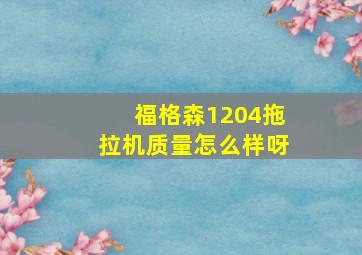 福格森1204拖拉机质量怎么样呀